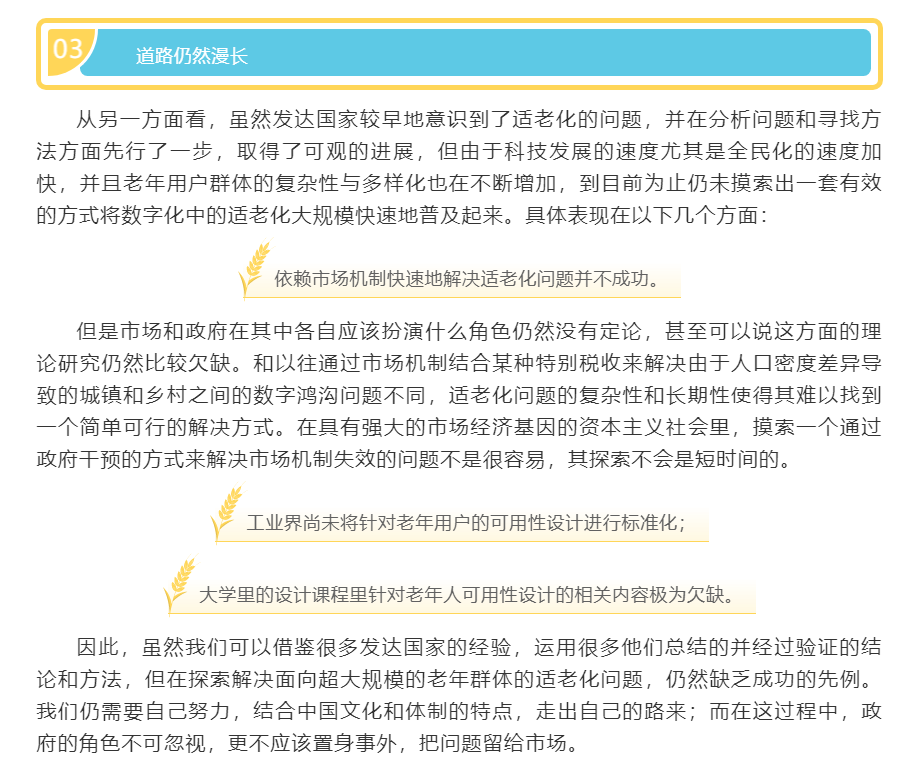 03 道路仍然漫长

从另一方面看，虽然发达国家较早地意识到了适老化的问题，并在分析问题和寻找方法方面先行了一步，取得了可观的进展，但由于科技发展的速度尤其是全民化的速度加快，并且老年用户群体的复杂性与多样化也在不断增加，到目前为止仍未摸索出一套有效的方式将数字化中的适老化大规模快速地普及起来。具体表现在以下几个方面：

依赖市场机制快速地解决适老化问题并不成功。

但是市场和政府在其中各自应该扮演什么角色仍然没有定论，甚至可以说这方面的理论研究仍然比较欠缺。和以往通过市场机制结合某种特别税收来解决由于人口密度差异导致的城镇和乡村之间的数字鸿沟问题不同，适老化问题的复杂性和长期性使得其难以找到一个简单可行的解决方式。在具有强大的市场经济基因的资本主义社会里，摸索一个通过政府干预的方式来解决市场机制失效的问题不是很容易，其探索不会是短时间的。

工业界尚未将针对老年用户的可用性设计进行标准化；

大学里的设计课程里针对老年人可用性设计的相关内容极为欠缺。

因此，虽然我们可以借鉴很多发达国家的经验，运用很多他们总结的并经过验证的结论和方法，但在探索解决面向超大规模的老年群体的适老化问题，仍然缺乏成功的先例。我们仍需要自己努力，结合中国文化和体制的特点，走出自己的路来；而在这过程中，政府的角色不可忽视，更不应该置身事外，把问题留给市场。